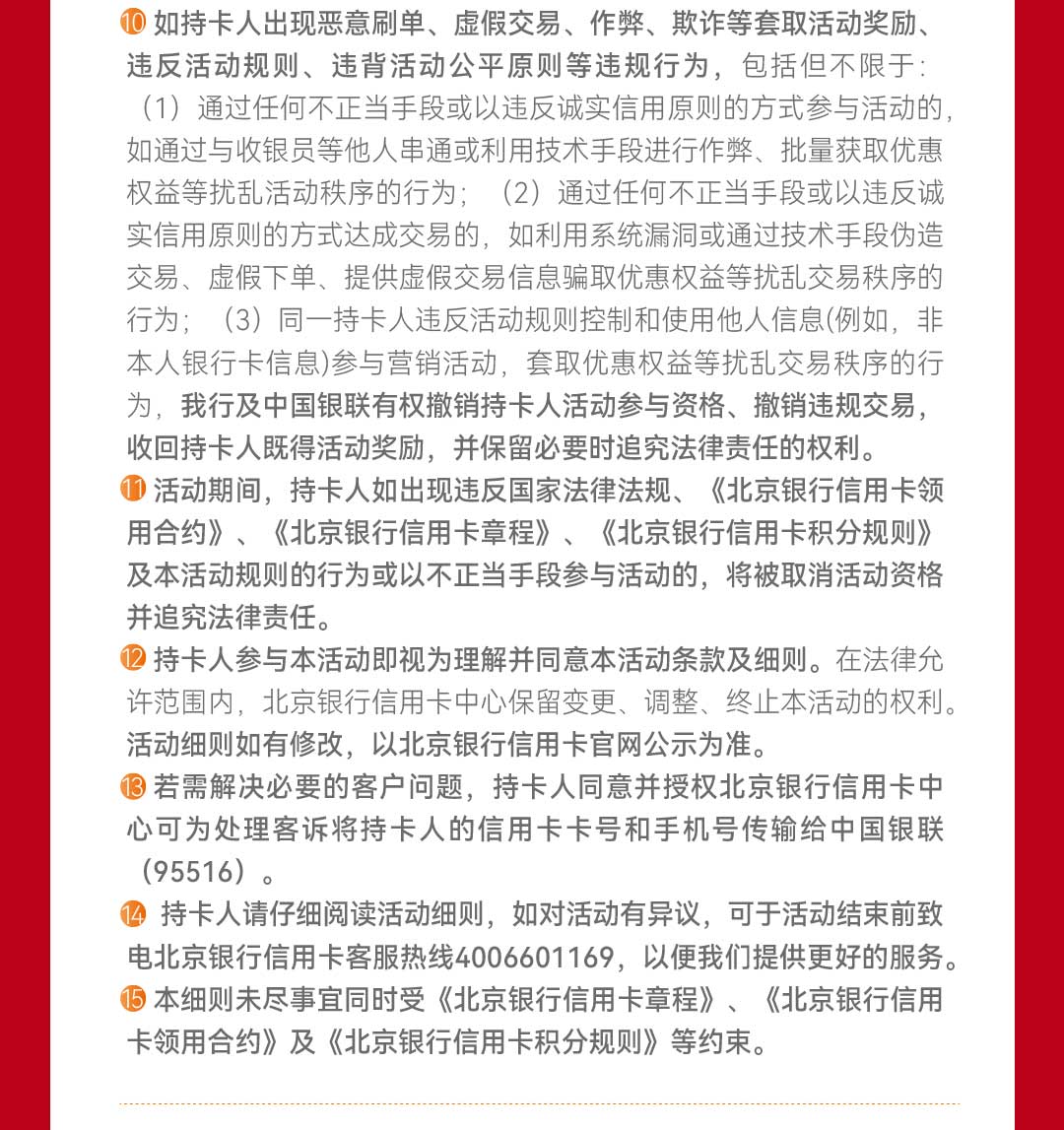 ⑩ 如持卡人出现恶意刷单、虚假交易、作弊、欺诈等套取活动奖励、违反活动规则、违背活动公平原则等违规行为，包括但不限于：（1）通过任何不正当手段或以违反诚实信用原则的方式参与活动的，如通过与收银员等他人串通或利用技术手段进行作弊、批量获取优惠权益等扰乱活动秩序的行为；（2）通过任何不正当手段或以违反诚实信用原则的方式达成交易的，如利用系统漏洞或通过技术手段伪造交易、虚假下单、提供虚假交易信息骗取优惠权益等扰乱交易秩序的行为；（3）同一持卡人违反活动规则控制和使用他人信息(例如，非本人银行卡信息)参与营销活动，套取优惠权益等扰乱交易秩序的行为，我行及中国银联有权撤销持卡人活动参与资格、撤销违规交易，收回持卡人既得活动奖励，并保留必要时追究法律责任的权利。
⑪ 活动期间，持卡人如出现违反国家法律法规、《北京银行信用卡领用合约》、《北京银行信用卡章程》、《北京银行信用卡积分规则》及本活动规则的行为或以不正当手段参与活动的，将被取消活动资格并追究法律责任。
⑫ 持卡人参与本活动即视为理解并同意本活动条款及细则。在法律允许范围内，北京银行信用卡中心保留变更、调整、终止本活动的权利。活动细则如有修改，以北京银行信用卡官网公示为准。
⑬ 若需解决必要的客户问题，持卡人同意并授权北京银行信用卡中心可为处理客诉将持卡人的信用卡卡号和手机号传输给中国银联（95516）。
⑭ 持卡人请仔细阅读活动细则，如对活动有异议，可于活动结束前致电北京银行信用卡客服热线4006601169，以便我们提供更好的服务。
⑮ 本细则未尽事宜同时受《北京银行信用卡章程》、《北京银行信用卡领用合约》及《北京银行信用卡积分规则》等约束。